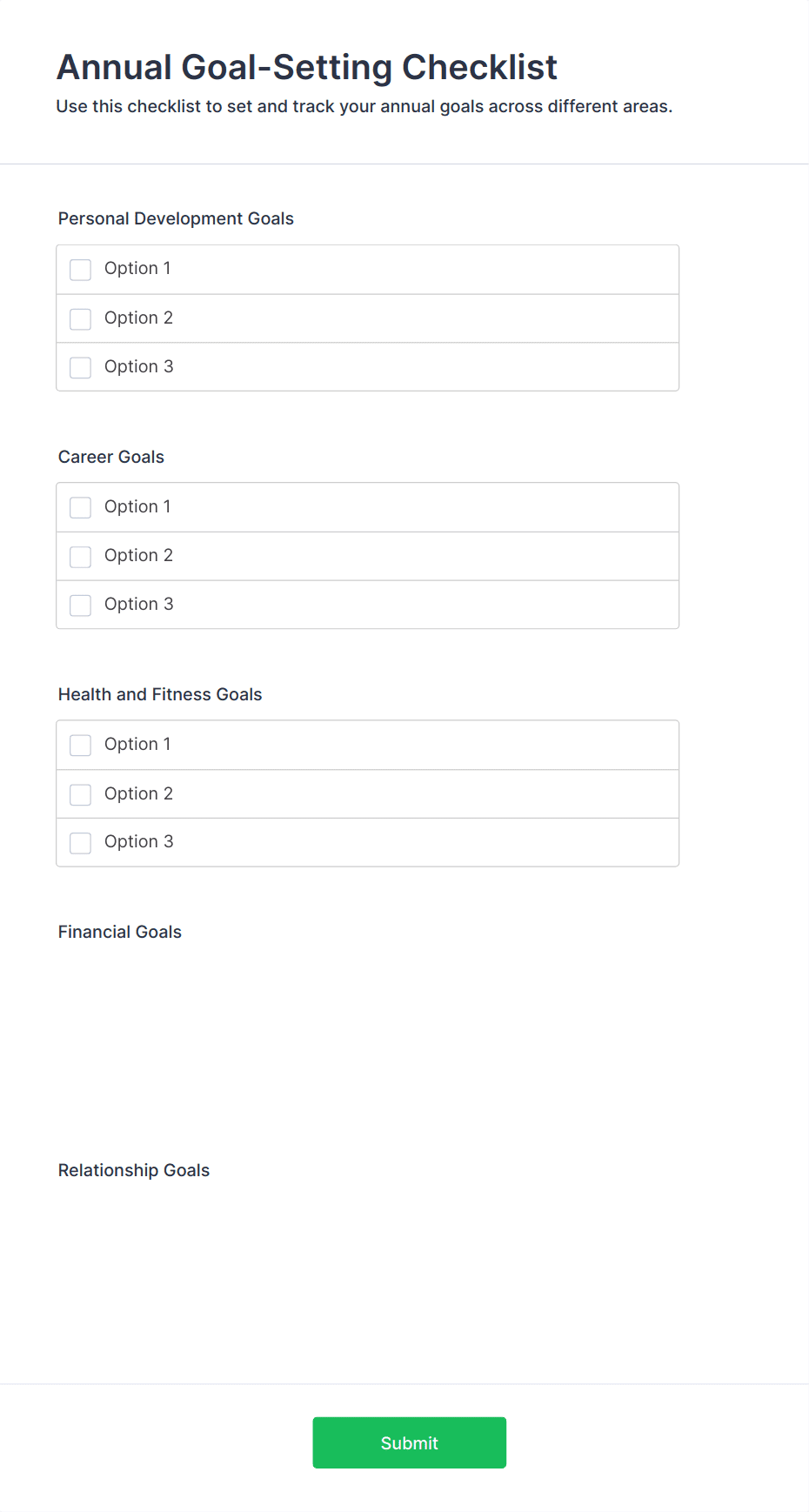 Annual Goal-Setting Checklist
Use this checklist to set and track your annual goals across different areas.

Personal Development Goals

Option 1
Option 2
Option 3

Career Goals

Option 1
Option 2
Option 3

Health and Fitness Goals

Option 1
Option 2
Option 3

Financial Goals

Relationship Goals

Submit